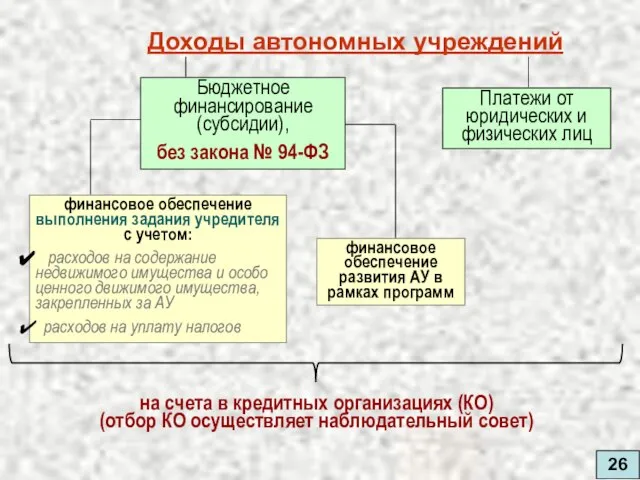 Доходы автономных учреждений

Бюджетное финансирование (субсидии),
без закона № 94-ФЗ

Платежи от юридических и физических лиц

финансовое обеспечение выполнения задания учредителя с учетом:
✔ расходов на содержание недвижимого имущества и особо ценного движимого имущества, закрепленных за АУ
✔ расходов на уплату налогов

финансовое обеспечение развития АУ в рамках программ

на счета в кредитных организациях (КО)
(отбор КО осуществляет наблюдательный совет)

26